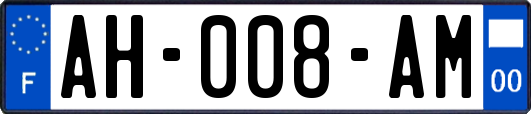 F
AH-008-AM
00